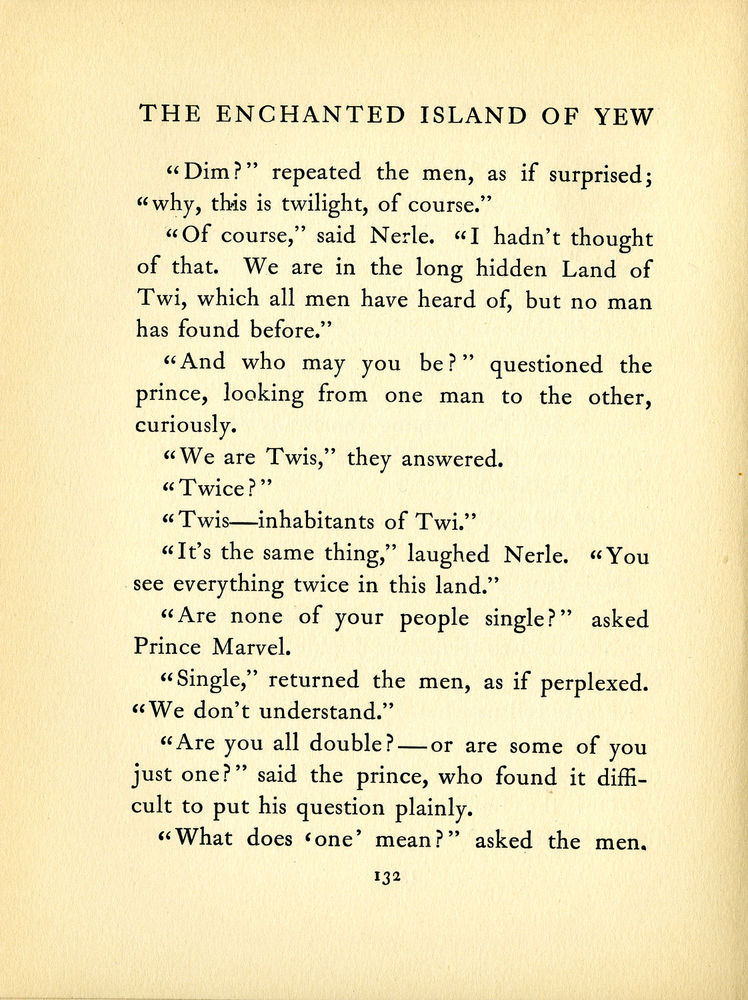 THE ENCHANTED ISLAND OF YEW

"Dim?" repeated the men, as if surprised; "why, this is twilight, of course."

"Of course," said Nerle. "I hadn't thought of that. We are in the long hidden Land of Twi, which all men have heard of, but no man has found before."

"And who may you be?" questioned the prince, looking from one man to the other, curiously.

"We are Twis," they answered.

"Twice?"

"Twis—inhabitants of Twi."

"It's the same thing," laughed Nerle. "You see everything twice in this land."

"Are none of your people single?" asked Prince Marvel.

"Single," returned the men, as if perplexed. "We don't understand."

"Are you all double?—or are some of you just one?" said the prince, who found it difficult to put his question plainly.

"What does 'one' mean?" asked the men.

132